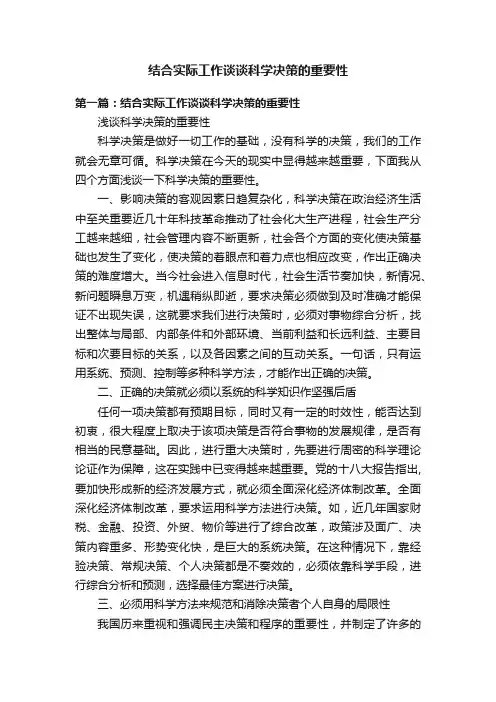 结合实际工作谈谈科学决策的重要性

第一篇：结合实际工作谈谈科学决策的重要性

浅谈科学决策的重要性

科学决策是做好一切工作的基础，没有科学的决策，我们的工作就会无章可循。科学决策在今天的现实中显得越来越重要，下面我从四个方面浅谈一下科学决策的重要性。

一、影响决策的客观因素日趋复杂化，科学决策在政治经济生活中至关重要近几十年科技革命推动了社会化大生产进程，社会生产分工越来越细，社会管理内容不断更新，社会各个方面的变化使决策基础也发生了变化，使决策的着眼点和着力点也相应改变，作出正确决策的难度增大。当今社会进入信息时代，社会生活节奏加快，新情况、新问题瞬息万变，机遇稍纵即逝，要求决策必须做到及时准确才能保证不出现失误，这就要求我们进行决策时，必须对事物综合分析，找出整体与局部、内部条件和外部环境、当前利益和长远利益、主要目标和次要目标的关系，以及各因素之间的互动关系。一句话，只有运用系统、预测、控制等多种科学方法，才能作出正确的决策。

二、正确的决策就必须以系统的科学知识作坚强后盾

任何一项决策都有预期目标，同时又有一定的时效性，能否达到初衷，很大程度上取决于该项决策是否符合事物的发展规律，是否有相当的民意基础。因此，进行重大决策时，先要进行周密的科学理论论证作为保障，这在实践中已变得越来越重要。党的十八大报告指出，要加快形成新的经济发展方式，就必须全面深化经济体制改革。全面深化经济体制改革，要求运用科学方法进行决策。如，近几年国家财税、金融、投资、外贸、物价等进行了综合改革，政策涉及面广、决策内容重多、形势变化快，是巨大的系统决策。在这种情况下，靠经验决策、常规决策、个人决策都是不奏效的，必须依靠科学手段，进行综合分析和预测，选择最佳方案进行决策。

三、必须用科学方法来规范和消除决策者个人自身的局限性

我国历来重视和强调民主决策和程序的重要性，并制定了许多的